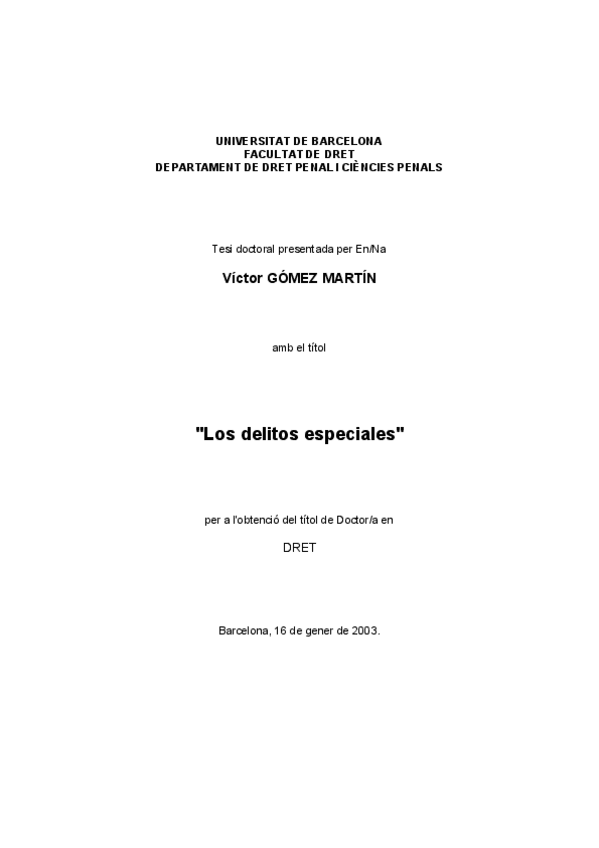 UNIVERSITAT DE BARCELONA
FACULTAT DE DRET
DEPARTAMENT DE DRET PENAL I CIÈNCIES PENALS

Tesi doctoral presentada per En/Na

Víctor GÓMEZ MARTÍN

amb el títol

"Los delitos especiales"

per a l'obtenció del títol de Doctor/a en

DRET

Barcelona, 16 de gener de 2003.